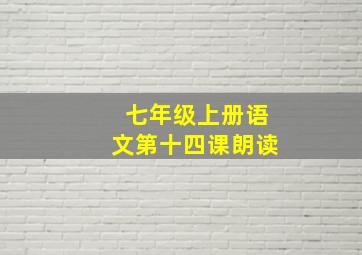 七年级上册语文第十四课朗读